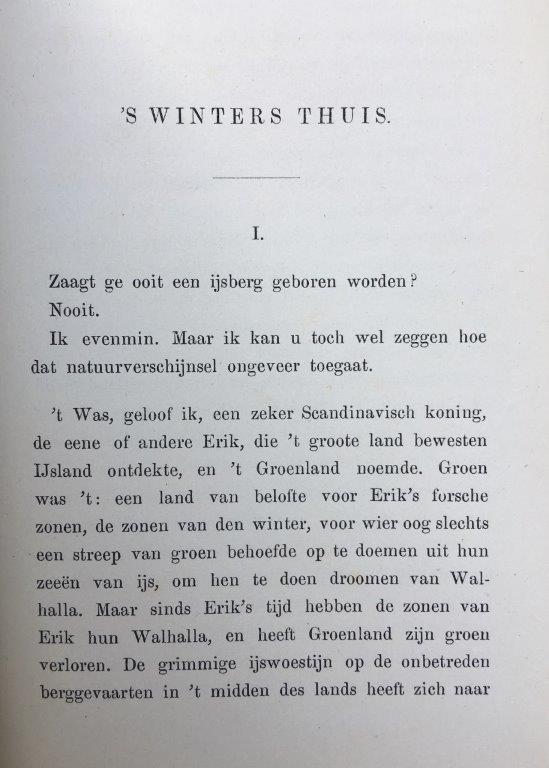 'S WINTERS THUIS.

I.

Zaagt ge ooit een ijsberg geboren worden?

Nooit.

Ik evenmin. Maar ik kan u toch wel zeggen hoe dat natuurverschijnsel ongeveer toegaat.

't Was, geloof ik, een zeker Scandinavisch koning, de eene of andere Erik, die 't groote land bewesten IJsland ontdekte, en 't Groenland noemde. Groen was 't: een land van belofte voor Erik's forsche zonen, de zonen van den winter, voor wier oog slechts een streep van groen behoefde op te doemen uit hun zeeën van ijs, om hen te doen droomen van Walhalla. Maar sinds Erik's tijd hebben de zonen van Erik hun Walhalla, en heeft Groenland zijn groen verloren. De grimmige ijswoestijn op de onbetreden berggevaarten in 't midden des lands heeft zich naar